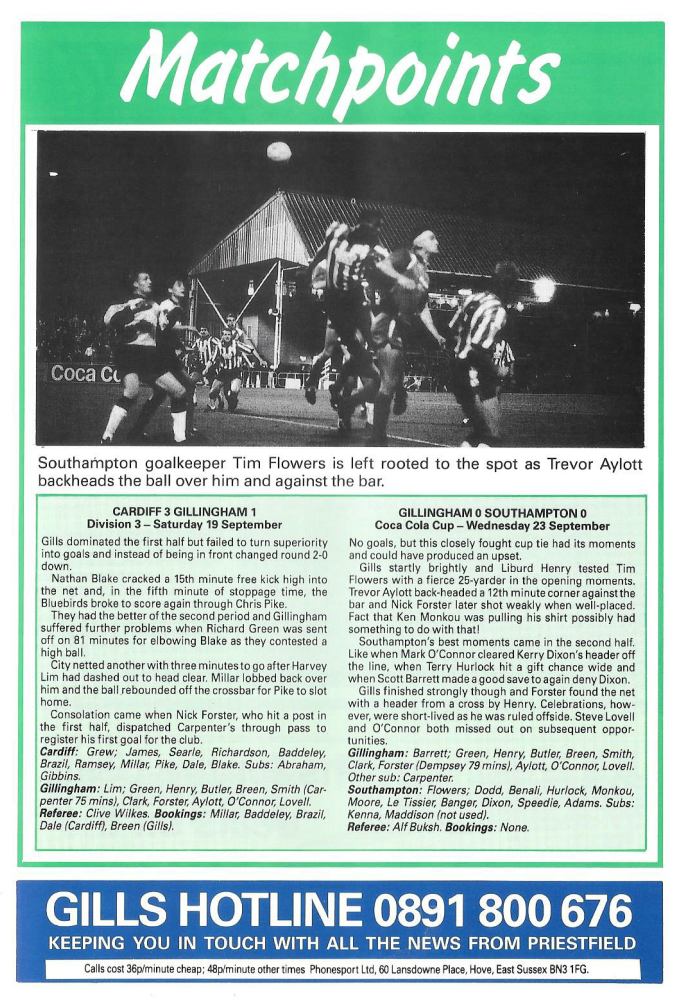 Matchpoints

Coca Co

Southampton goalkeeper Tim Flowers is left rooted to the spot as Trevor Aylott backheads the ball over him and against the bar.

CARDIFF 3 GILLINGHAM 1
Division 3 – Saturday 19 September

Gills dominated the first half but failed to turn superiority into goals and instead of being in front changed round 2-0 down.

Nathan Blake cracked a 15th minute free kick high into the net and, in the fifth minute of stoppage time, the Bluebirds broke to score again through Chris Pike.

They had the better of the second period and Gillingham suffered further problems when Richard Green was sent off on 81 minutes for elbowing Blake as they contested a high ball.

City netted another with three minutes to go after Harvey Lim had dashed out to head clear. Millar lobbed back over him and the ball rebounded off the crossbar for Pike to slot home.

Consolation came when Nick Forster, who hit a post in the first half, dispatched Carpenter's through pass to register his first goal for the club.

Cardiff: Grew; James, Searle, Richardson, Baddeley, Brazil, Ramsey, Millar, Pike, Dale, Blake. Subs: Abraham, Gibbins.
Gillingham: Lim; Green, Henry, Butler, Breen, Smith (Carpenter 75 mins), Clark, Forster, Aylott, O'Connor, Lovell.
Referee: Clive Wilkes. Bookings: Millar, Baddeley, Brazil, Dale (Cardiff), Breen (Gills).

GILLINGHAM 0 SOUTHAMPTON 0
Coca Cola Cup – Wednesday 23 September

No goals, but this closely fought cup tie had its moments and could have produced an upset.

Gills startly brightly and Liburd Henry tested Tim Flowers with a fierce 25-yarder in the opening moments. Trevor Aylott back-headed a 12th minute corner against the bar and Nick Forster later shot weakly when well-placed. Fact that Ken Monkou was pulling his shirt possibly had something to do with that!

Southampton's best moments came in the second half. Like when Mark O'Connor cleared Kerry Dixon's header off the line, when Terry Hurlock hit a gift chance wide and when Scott Barrett made a good save to again deny Dixon.

Gills finished strongly though and Forster found the net with a header from a cross by Henry. Celebrations, however, were short-lived as he was ruled offside. Steve Lovell and O'Connor both missed out on subsequent opportunities.

Gillingham: Barrett; Green, Henry, Butler, Breen, Smith, Clark, Forster (Dempsey 79 mins), Aylott, O'Connor, Lovell. Other sub: Carpenter.
Southampton: Flowers; Dodd, Benali, Hurlock, Monkou, Moore, Le Tissier, Banger, Dixon, Speedie, Adams. Subs: Kenna, Maddison (not used).
Referee: Alf Buksh. Bookings: None.

GILLS HOTLINE 0891 800 676
KEEPING YOU IN TOUCH WITH ALL THE NEWS FROM PRIESTFIELD

Calls cost 36p/minute cheap; 48p/minute other times Phonesport Ltd, 60 Lansdowne Place, Hove, East Sussex BN3 1FG.